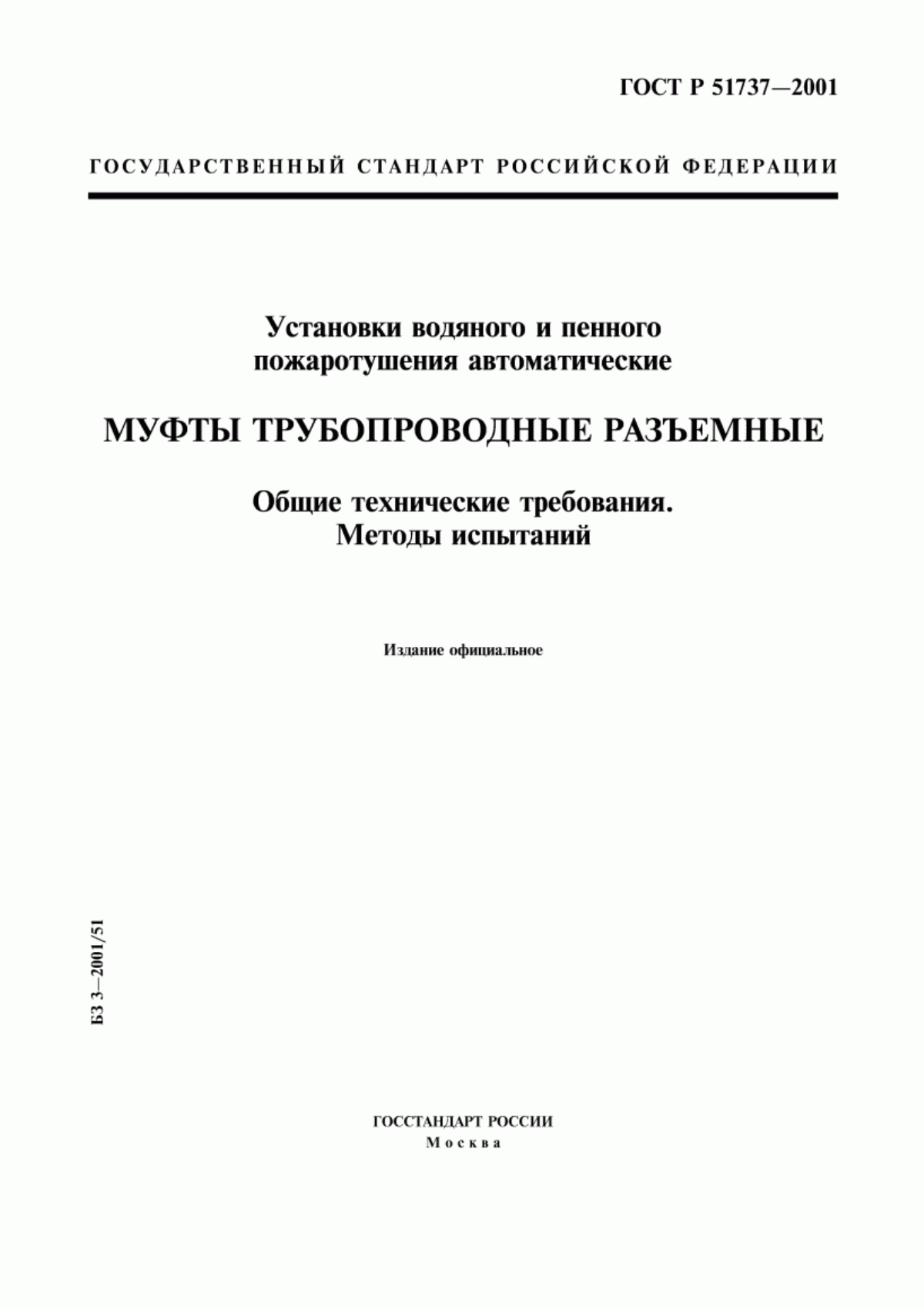 ГОСТ Р 51737—2001

ГОСУДАРСТВЕННЫЙ СТАНДАРТ РОССИЙСКОЙ ФЕДЕРАЦИИ

Установки водяного и пенного пожаротушения автоматические

МУФТЫ ТРУБОПРОВОДНЫЕ РАЗЪЕМНЫЕ

Общие технические требования. Методы испытаний

Издание официальное

БЗ 3—2001/51

ГОССТАНДАРТ РОССИИ
Москва